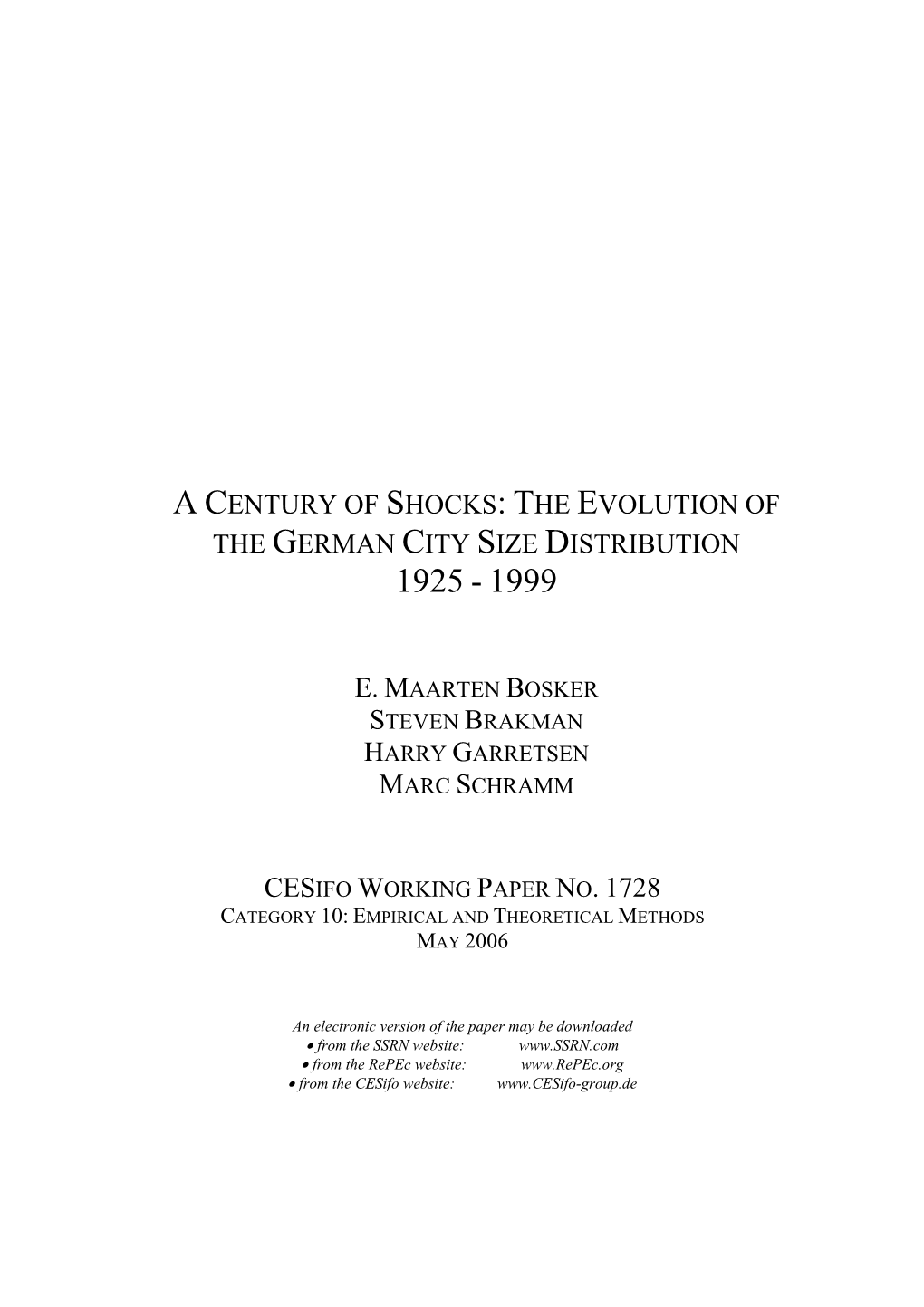 A CENTURY OF SHOCKS: THE EVOLUTION OF THE GERMAN CITY SIZE DISTRIBUTION 1925 - 1999

E. MAARTEN BOSKER
STEVEN BRAKMAN
HARRY GARRETSEN
MARC SCHRAMM

CESIFO WORKING PAPER NO. 1728
CATEGORY 10: EMPIRICAL AND THEORETICAL METHODS
MAY 2006

An electronic version of the paper may be downloaded
• from the SSRN website: www.SSRN.com
• from the RePEc website: www.RePEc.org
• from the CESifo website: www.CESifo-group.de